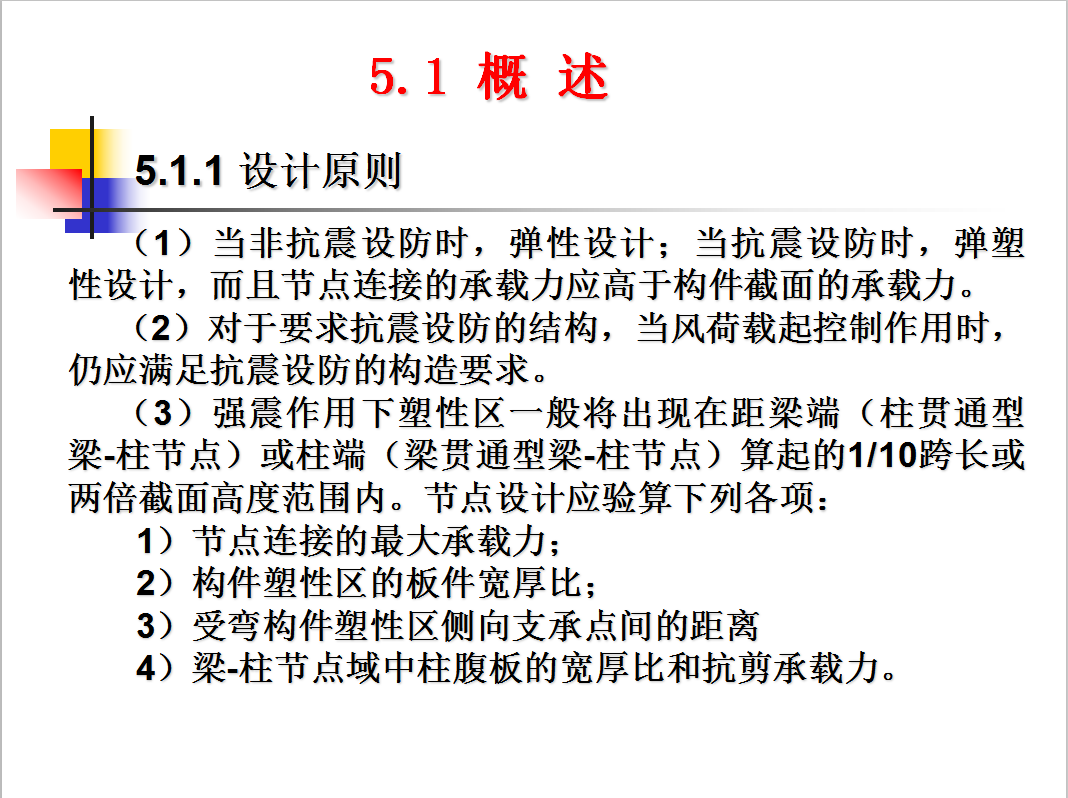 5.1 概 述

5.1.1 设计原则

（1）当非抗震设防时，弹性设计；当抗震设防时，弹塑性设计，而且节点连接的承载力应高于构件截面的承载力。

（2）对于要求抗震设防的结构，当风荷载起控制作用时，仍应满足抗震设防的构造要求。

（3）强震作用下塑性区一般将出现在距梁端（柱贯通型梁-柱节点）或柱端（梁贯通型梁-柱节点）算起的1/10跨长或两倍截面高度范围内。节点设计应验算下列各项：

1）节点连接的最大承载力；

2）构件塑性区的板件宽厚比；

3）受弯构件塑性区侧向支承点间的距离

4）梁-柱节点域中柱腹板的宽厚比和抗剪承载力。